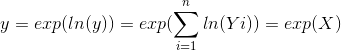 $y = exp(ln(y)) = exp(\sum_{i=1}^{n} ln(Yi)) = exp(X)$